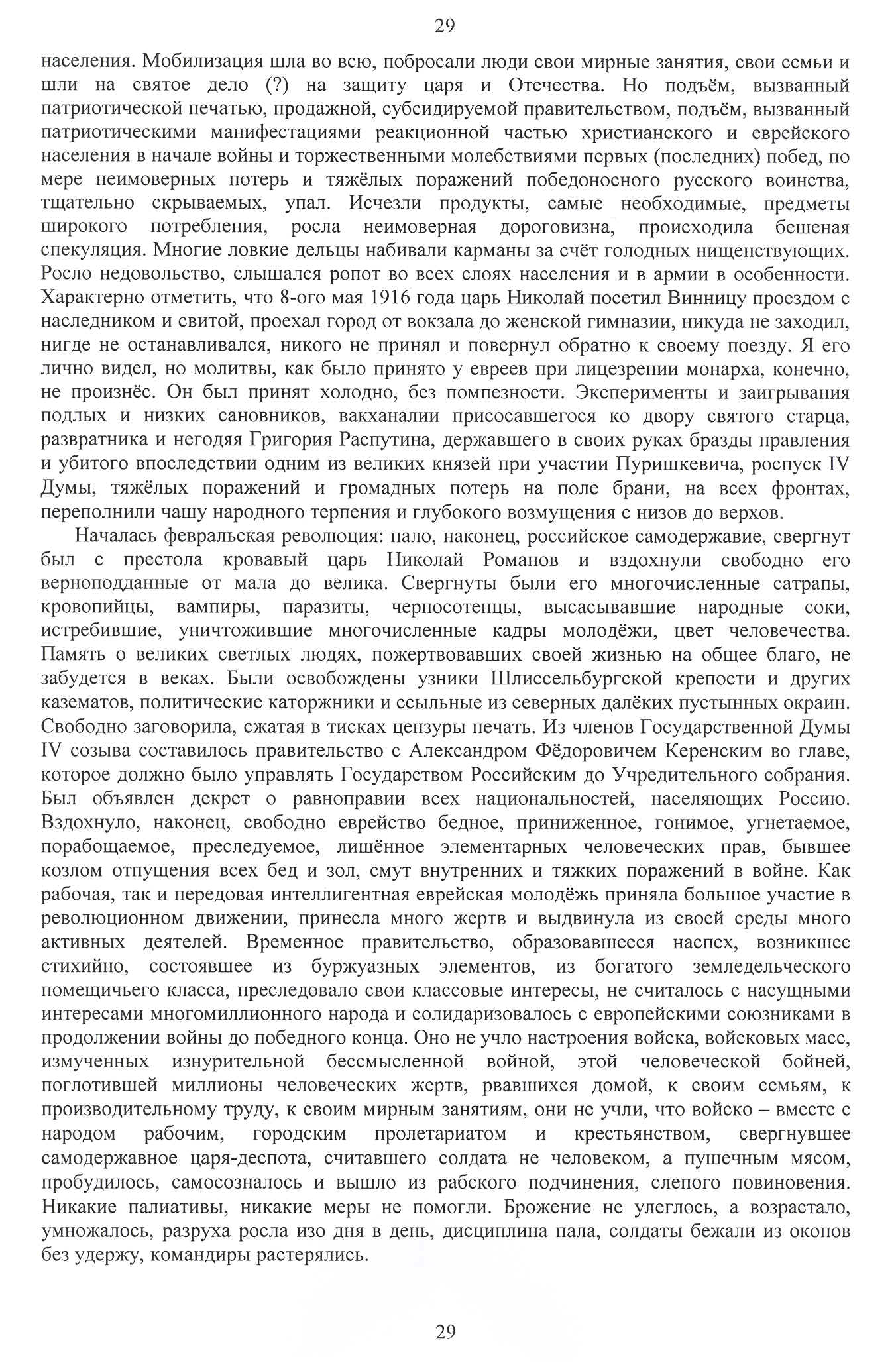 29

населения. Мобилизация шла во всю, побросали люди свои мирные занятия, свои семьи и шли на святое дело (?) на защиту царя и Отечества. Но подъём, вызванный патриотической печатью, продажной, субсидируемой правительством, подъём, вызванный патриотическими манифестациями реакционной частью христианского и еврейского населения в начале войны и торжественными молебствиями первых (последних) побед, по мере неимоверных потерь и тяжёлых поражений победоносного русского воинства, тщательно скрываемых, упал. Исчезли продукты, самые необходимые, предметы широкого потребления, росла неимоверная дороговизна, происходила бешеная спекуляция. Многие ловкие дельцы набивали карманы за счёт голодных нищенствующих. Росло недовольство, слышался ропот во всех слоях населения и в армии в особенности. Характерно отметить, что 8-ого мая 1916 года царь Николай посетил Винницу проездом с наследником и свитой, проехал город от вокзала до женской гимназии, никуда не заходил, нигде не останавливался, никого не принял и повернул обратно к своему поезду. Я его лично видел, но молитвы, как было принято у евреев при лицезрении монарха, конечно, не произнёс. Он был принят холодно, без помпезности. Эксперименты и заигрывания подлых и низких сановников, вакханалии присосавшегося ко двору святого старца, развратника и негодяя Григория Распутина, державшего в своих руках бразды правления и убитого впоследствии одним из великих князей при участии Пуришкевича, роспуск IV Думы, тяжёлых поражений и громадных потерь на поле брани, на всех фронтах, переполнили чашу народного терпения и глубокого возмущения с низов до верхов.

Началась февральская революция: пало, наконец, российское самодержавие, свергнут был с престола кровавый царь Николай Романов и вздохнули свободно его верноподданные от мала до велика. Свергнуты были его многочисленные сатрапы, кровопийцы, вампиры, паразиты, черносотенцы, высасывавшие народные соки, истребившие, уничтожившие многочисленные кадры молодёжи, цвет человечества. Память о великих светлых людях, пожертвовавших своей жизнью на общее благо, не забудется в веках. Были освобождены узники Шлиссельбургской крепости и других казематов, политические каторжники и ссыльные из северных далёких пустынных окраин. Свободно заговорила, сжатая в тисках цензуры печать. Из членов Государственной Думы IV созыва составилось правительство с Александром Фёдоровичем Керенским во главе, которое должно было управлять Государством Российским до Учредительного собрания. Был объявлен декрет о равноправии всех национальностей, населяющих Россию. Вздохнуло, наконец, свободно еврейство бедное, приниженное, гонимое, угнетаемое, порабощаемое, преследуемое, лишённое элементарных человеческих прав, бывшее козлом отпущения всех бед и зол, смут внутренних и тяжких поражений в войне. Как рабочая, так и передовая интеллигентная еврейская молодёжь приняла большое участие в революционном движении, принесла много жертв и выдвинула из своей среды много активных деятелей. Временное правительство, образовавшееся наспех, возникшее стихийно, состоявшее из буржуазных элементов, из богатого земледельческого помещичьего класса, преследовало свои классовые интересы, не считалось с насущными интересами многомиллионного народа и солидаризовалось с европейскими союзниками в продолжении войны до победного конца. Оно не учло настроения войска, войсковых масс, измученных изнурительной бессмысленной войной, этой человеческой бойней, поглотившей миллионы человеческих жертв, рвавшихся домой, к своим семьям, к производительному труду, к своим мирным занятиям, они не учли, что войско – вместе с народом рабочим, городским пролетариатом и крестьянством, свергнувшее самодержавное царя-деспота, считавшего солдата не человеком, а пушечным мясом, пробудилось, самосозналось и вышло из рабского подчинения, слепого повиновения. Никакие палиативы, никакие меры не помогли. Брожение не улеглось, а возрастало, умножалось, разруха росла изо дня в день, дисциплина пала, солдаты бежали из окопов без удержу, командиры растерялись.

29